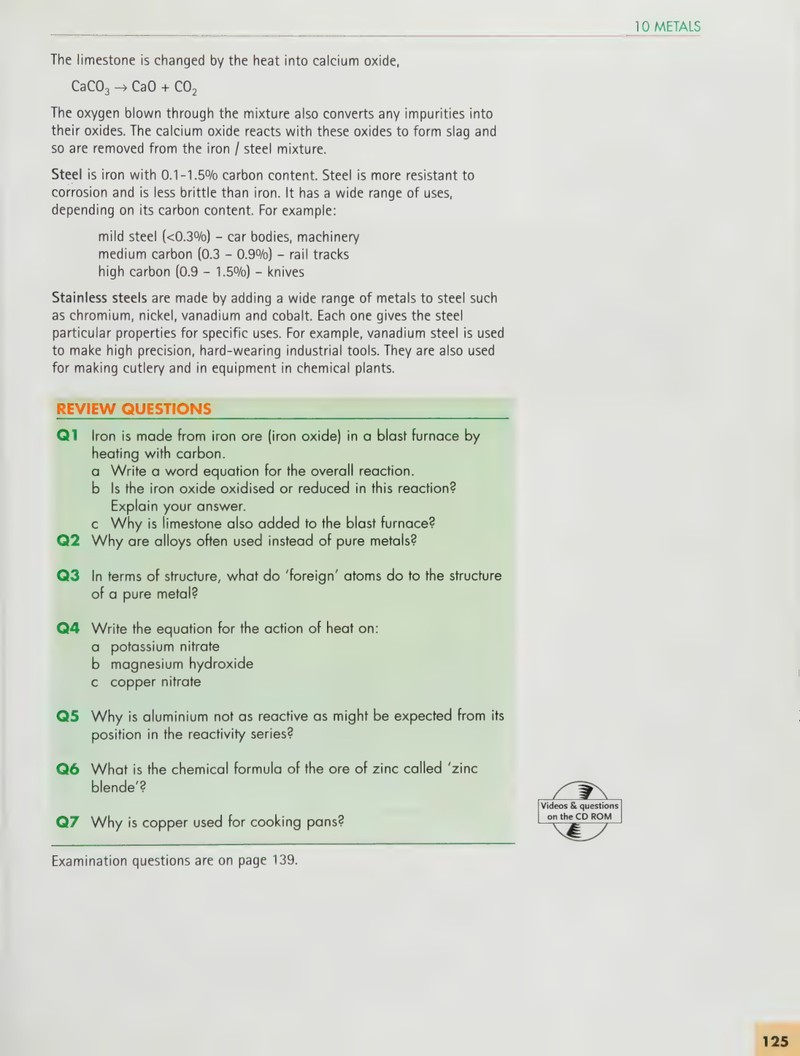 10 METALS

The limestone is changed by the heat into calcium oxide,

$CaCO_3 \rightarrow CaO + CO_2$

The oxygen blown through the mixture also converts any impurities into their oxides. The calcium oxide reacts with these oxides to form slag and so are removed from the iron / steel mixture.

Steel is iron with 0.1-1.5% carbon content. Steel is more resistant to corrosion and is less brittle than iron. It has a wide range of uses, depending on its carbon content. For example:

mild steel (<0.3%) - car bodies, machinery
medium carbon (0.3 - 0.9%) - rail tracks
high carbon (0.9 - 1.5%) - knives

Stainless steels are made by adding a wide range of metals to steel such as chromium, nickel, vanadium and cobalt. Each one gives the steel particular properties for specific uses. For example, vanadium steel is used to make high precision, hard-wearing industrial tools. They are also used for making cutlery and in equipment in chemical plants.

REVIEW QUESTIONS

Q1 Iron is made from iron ore (iron oxide) in a blast furnace by heating with carbon.
a Write a word equation for the overall reaction.
b Is the iron oxide oxidised or reduced in this reaction? Explain your answer.
c Why is limestone also added to the blast furnace?

Q2 Why are alloys often used instead of pure metals?

Q3 In terms of structure, what do 'foreign' atoms do to the structure of a pure metal?

Q4 Write the equation for the action of heat on:
a potassium nitrate
b magnesium hydroxide
c copper nitrate

Q5 Why is aluminium not as reactive as might be expected from its position in the reactivity series?

Q6 What is the chemical formula of the ore of zinc called 'zinc blende'?

Q7 Why is copper used for cooking pans?

Videos & questions on the CD ROM

Examination questions are on page 139.

125